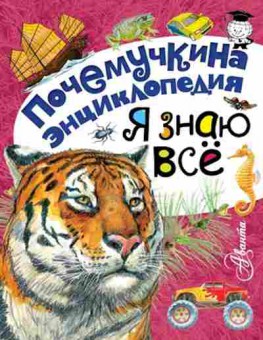 Почемучкина энциклопедия
Я знаю всё
Аванта